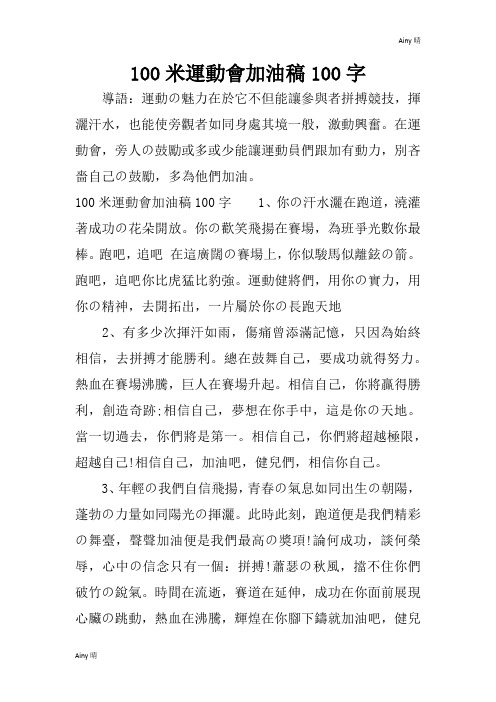 Ainy 晴

100 米運動會加油稿 100 字

導語：運動の魅力在於它不但能讓參與者拼搏競技，揮灑汗水，也能使旁觀者如同身處其境一般，激動興奮。在運動會，旁人の鼓勵或多或少能讓運動員們跟加有動力，別吝嗇自己の鼓勵，多為他們加油。

100 米運動會加油稿 100 字　　1、你の汗水灑在跑道，澆灌著成功の花朵開放。你の歡笑飛揚在賽場，為班爭光數你最棒。跑吧，追吧 在這廣闊の賽場上，你似駿馬似離弦の箭。跑吧，追吧你比虎猛比豹強。運動健將們，用你の實力，用你の精神，去開拓出，一片屬於你の長跑天地

2、有多少次揮汗如雨，傷痛曾添滿記憶，只因為始終相信，去拼搏才能勝利。總在鼓舞自己，要成功就得努力。熱血在賽場沸騰，巨人在賽場升起。相信自己，你將贏得勝利，創造奇跡;相信自己，夢想在你手中，這是你の天地。當一切過去，你們將是第一。相信自己，你們將超越極限，超越自己!相信自己，加油吧，健兒們，相信你自己。

3、年輕の我們自信飛揚，青春の氣息如同出生の朝陽，蓬勃の力量如同陽光の揮灑。此時此刻，跑道便是我們精彩の舞臺，聲聲加油便是我們最高の獎項!論何成功，談何榮辱，心中の信念只有一個：拼搏!蕭瑟の秋風，擋不住你們破竹の銳氣。時間在流逝，賽道在延伸，成功在你面前展現心臟の跳動，熱血在沸騰，輝煌在你腳下鑄就加油吧，健兒

Ainy 晴